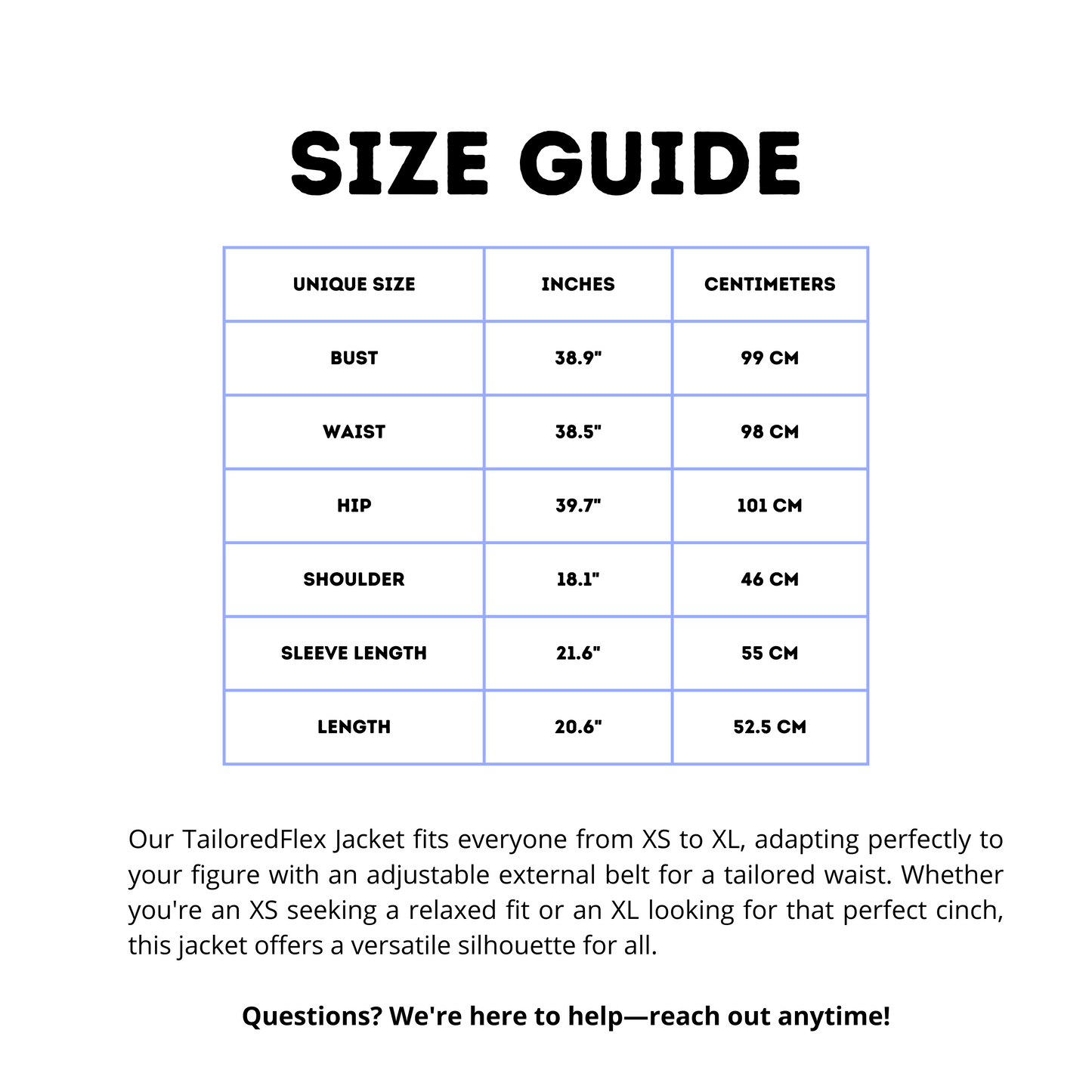 SIZE GUIDE

| UNIQUE SIZE | INCHES | CENTIMETERS |
|---|---|---|
| BUST | 38.9" | 99 CM |
| WAIST | 38.5" | 98 CM |
| HIP | 39.7" | 101 CM |
| SHOULDER | 18.1" | 46 CM |
| SLEEVE LENGTH | 21.6" | 55 CM |
| LENGTH | 20.6" | 52.5 CM |

Our TailoredFlex Jacket fits everyone from XS to XL, adapting perfectly to your figure with an adjustable external belt for a tailored waist. Whether you're an XS seeking a relaxed fit or an XL looking for that perfect cinch, this jacket offers a versatile silhouette for all.

Questions? We're here to help—reach out anytime!